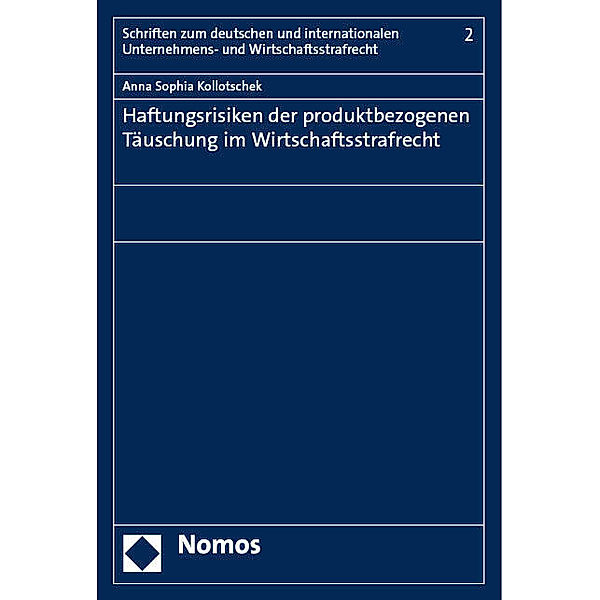 Schriften zum deutschen und internationalen Unternehmens- und Wirtschaftsstrafrecht

2

Anna Sophia Kollotschek

Haftungsrisiken der produktbezogenen Täuschung im Wirtschaftsstrafrecht

Nomos